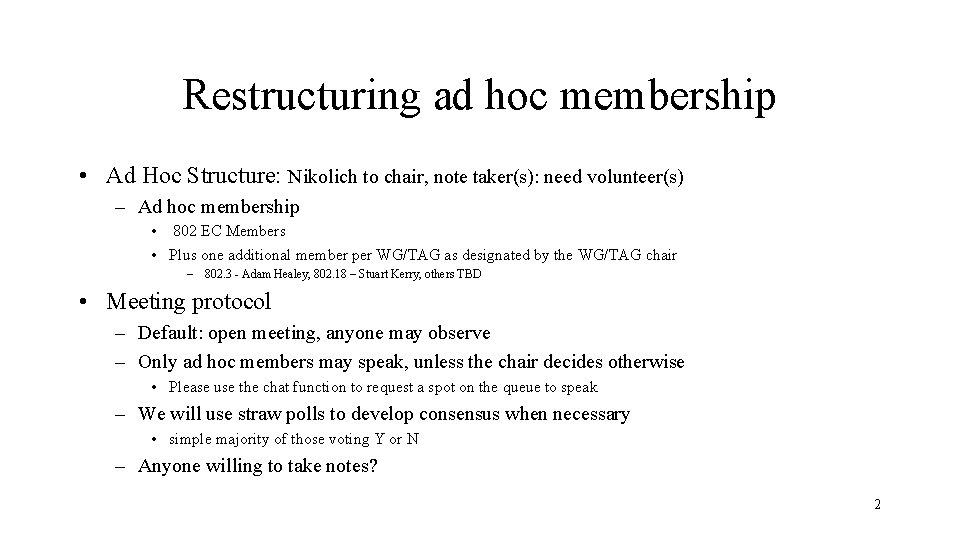 Restructuring ad hoc membership

• Ad Hoc Structure: Nikolich to chair, note taker(s): need volunteer(s)
  – Ad hoc membership
    • 802 EC Members
    • Plus one additional member per WG/TAG as designated by the WG/TAG chair
      – 802.3 - Adam Healey, 802.18 – Stuart Kerry, others TBD

• Meeting protocol
  – Default: open meeting, anyone may observe
  – Only ad hoc members may speak, unless the chair decides otherwise
    • Please use the chat function to request a spot on the queue to speak
  – We will use straw polls to develop consensus when necessary
    • simple majority of those voting Y or N
  – Anyone willing to take notes?

2